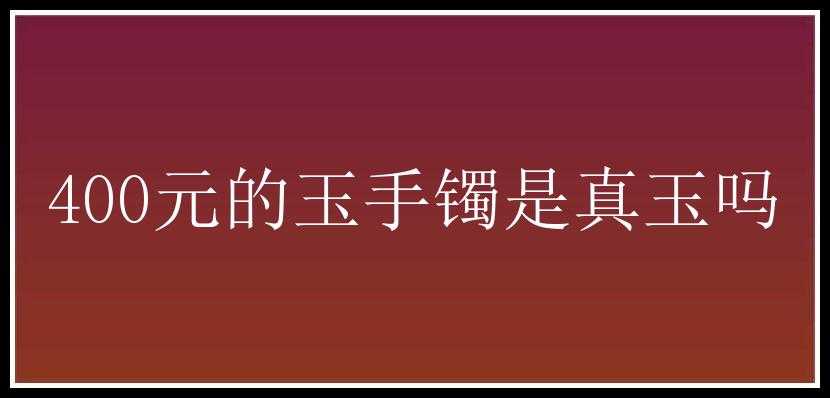 400元的玉手镯是真玉吗